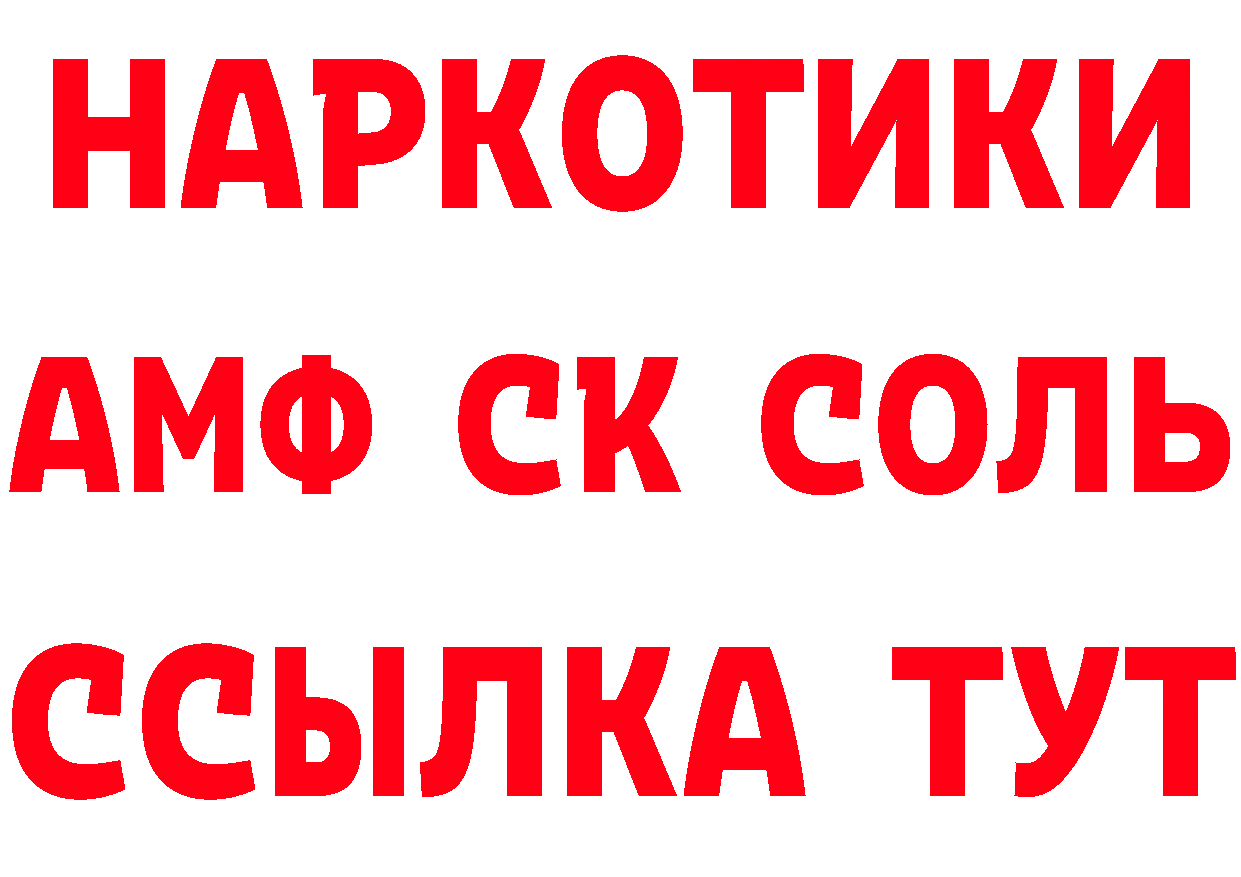 НАРКОТИКИ
АМФ СК СОЛЬ
ССЫЛКА ТУТ